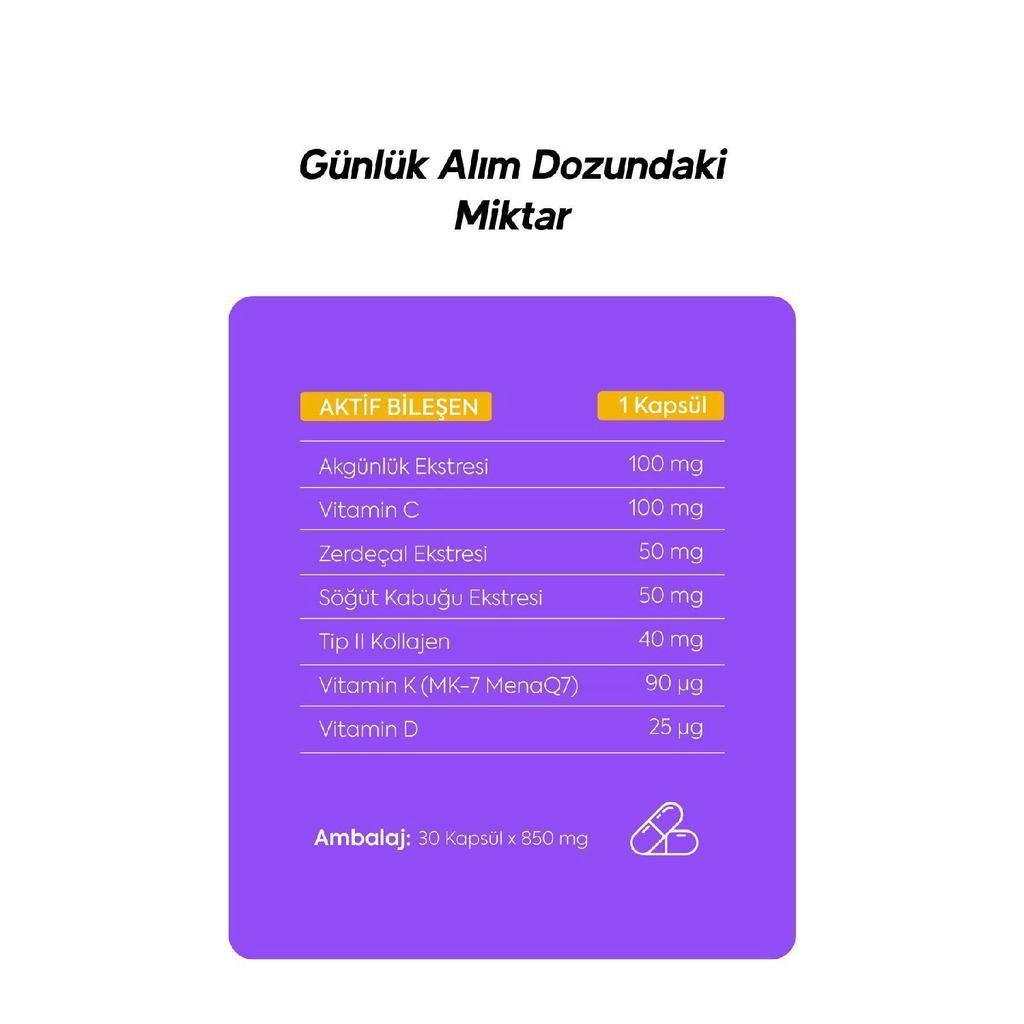 Günlük Alım Dozundaki Miktar

| AKTİF BİLEŞEN | 1 Kapsül |
|---|---|
| Akgünlük Ekstresi | 100 mg |
| Vitamin C | 100 mg |
| Zerdeçal Ekstresi | 50 mg |
| Söğüt Kabuğu Ekstresi | 50 mg |
| Tip II Kollajen | 40 mg |
| Vitamin K (MK-7 MenaQ7) | 90 µg |
| Vitamin D | 25 µg |

Ambalaj: 30 Kapsül x 850 mg